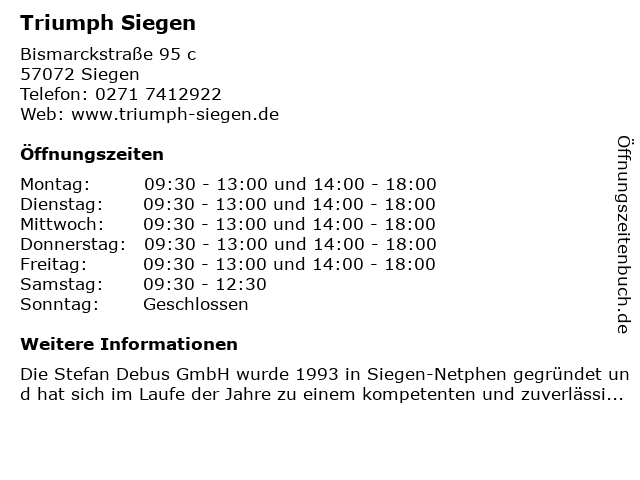 Triumph Siegen

Bismarckstraße 95 c
57072 Siegen
Telefon: 0271 7412922
Web: www.triumph-siegen.de

Öffnungszeiten

Montag: 09:30 - 13:00 und 14:00 - 18:00
Dienstag: 09:30 - 13:00 und 14:00 - 18:00
Mittwoch: 09:30 - 13:00 und 14:00 - 18:00
Donnerstag: 09:30 - 13:00 und 14:00 - 18:00
Freitag: 09:30 - 13:00 und 14:00 - 18:00
Samstag: 09:30 - 12:30
Sonntag: Geschlossen

Weitere Informationen

Die Stefan Debus GmbH wurde 1993 in Siegen-Netphen gegründet und hat sich im Laufe der Jahre zu einem kompetenten und zuverlässi...

Öffnungszeitenbuch.de